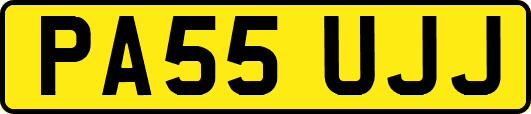 PA55 UJJ